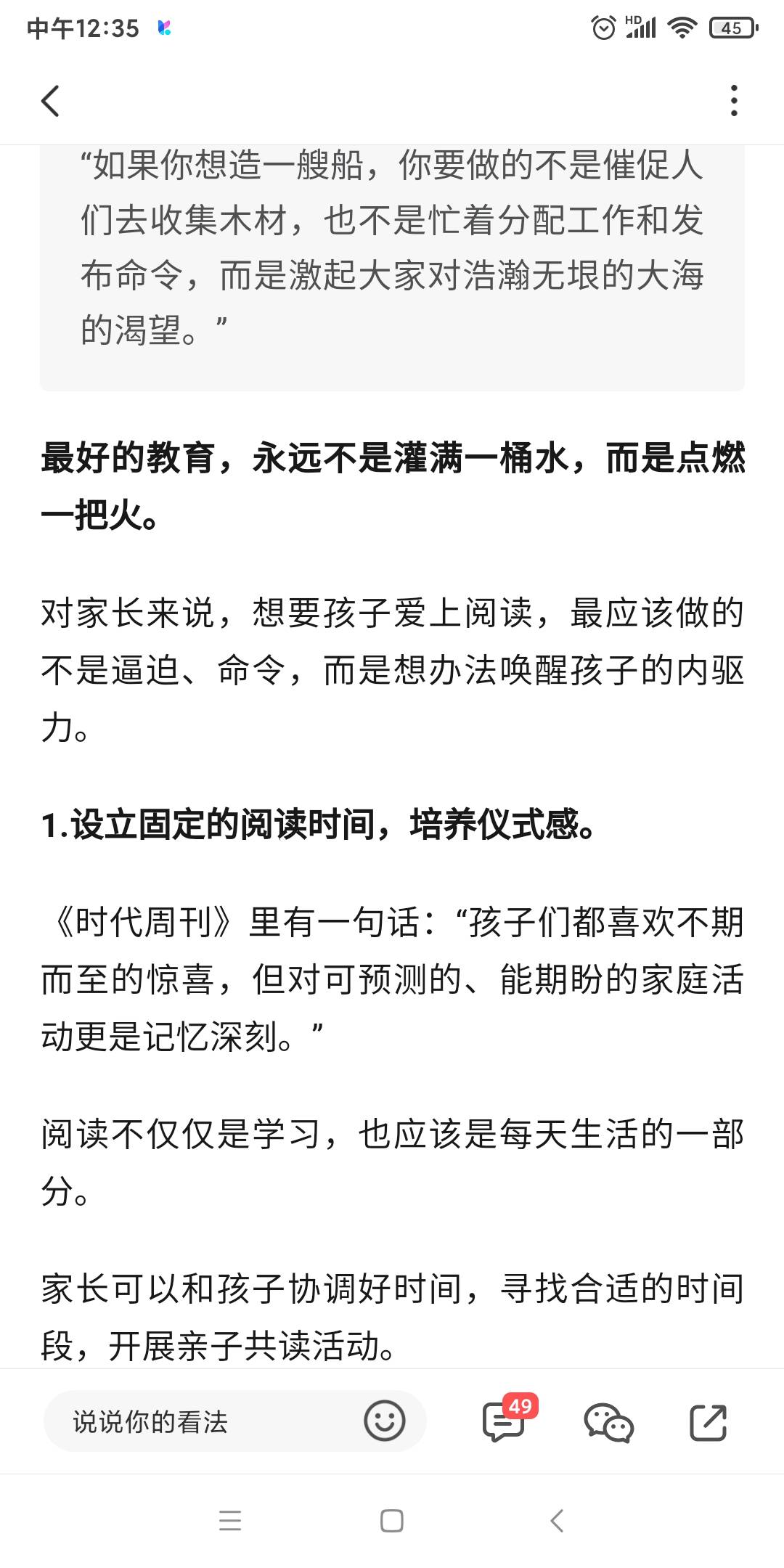 中午12:35

HD 45

“如果你想造一艘船，你要做的不是催促人们去收集木材，也不是忙着分配工作和发布命令，而是激起大家对浩瀚无垠的大海的渴望。”

最好的教育，永远不是灌满一桶水，而是点燃一把火。

对家长来说，想要孩子爱上阅读，最应该做的不是逼迫、命令，而是想办法唤醒孩子的内驱力。

1.设立固定的阅读时间，培养仪式感。

《时代周刊》里有一句话：“孩子们都喜欢不期而至的惊喜，但对可预测的、能期盼的家庭活动更是记忆深刻。”

阅读不仅仅是学习，也应该是每天生活的一部分。

家长可以和孩子协调好时间，寻找合适的时间段，开展亲子共读活动。

说说你的看法

49